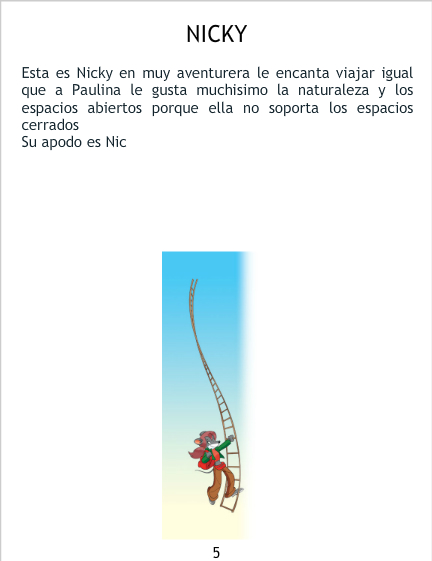 NICKY

Esta es Nicky en muy aventurera le encanta viajar igual que a Paulina le gusta muchisimo la naturaleza y los espacios abiertos porque ella no soporta los espacios cerrados
Su apodo es Nic

5